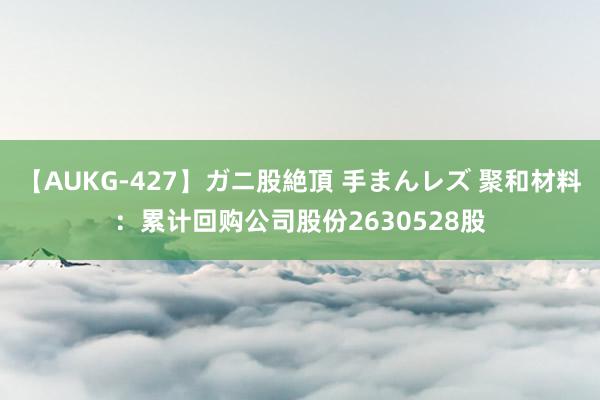 【AUKG-427】ガニ股絶頂 手まんレズ 聚和材料：累计回购公司股份2630528股